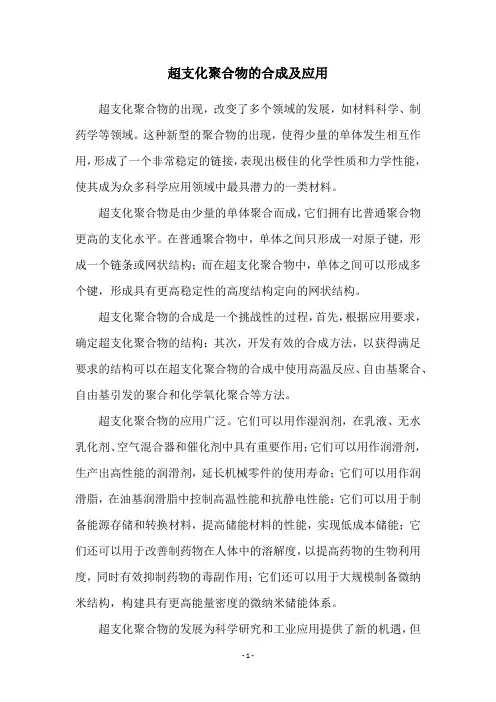 超支化聚合物的合成及应用

超支化聚合物的出现，改变了多个领域的发展，如材料科学、制药学等领域。这种新型的聚合物的出现，使得少量的单体发生相互作用，形成了一个非常稳定的链接，表现出极佳的化学性质和力学性能，使其成为众多科学应用领域中最具潜力的一类材料。

超支化聚合物是由少量的单体聚合而成，它们拥有比普通聚合物更高的支化水平。在普通聚合物中，单体之间只形成一对原子键，形成一个链条或网状结构；而在超支化聚合物中，单体之间可以形成多个键，形成具有更高稳定性的高度结构定向的网状结构。

超支化聚合物的合成是一个挑战性的过程，首先，根据应用要求，确定超支化聚合物的结构；其次，开发有效的合成方法，以获得满足要求的结构可以在超支化聚合物的合成中使用高温反应、自由基聚合、自由基引发的聚合和化学氧化聚合等方法。

超支化聚合物的应用广泛。它们可以用作湿润剂，在乳液、无水乳化剂、空气混合器和催化剂中具有重要作用；它们可以用作润滑剂，生产出高性能的润滑剂，延长机械零件的使用寿命；它们可以用作润滑脂，在油基润滑脂中控制高温性能和抗静电性能；它们可以用于制备能源存储和转换材料，提高储能材料的性能，实现低成本储能；它们还可以用于改善制药物在人体中的溶解度，以提高药物的生物利用度，同时有效抑制药物的毒副作用；它们还可以用于大规模制备微纳米结构，构建具有更高能量密度的微纳米储能体系。

超支化聚合物的发展为科学研究和工业应用提供了新的机遇，但

- 1 -